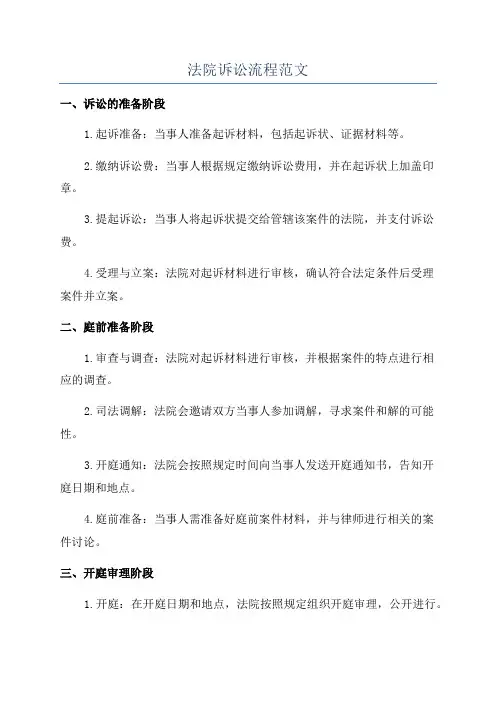 法院诉讼流程范文

一、诉讼的准备阶段

1.起诉准备：当事人准备起诉材料，包括起诉状、证据材料等。

2.缴纳诉讼费：当事人根据规定缴纳诉讼费用，并在起诉状上加盖印章。

3.提起诉讼：当事人将起诉状提交给管辖该案件的法院，并支付诉讼费。

4.受理与立案：法院对起诉材料进行审核，确认符合法定条件后受理案件并立案。

二、庭前准备阶段

1.审查与调查：法院对起诉材料进行审核，并根据案件的特点进行相应的调查。

2.司法调解：法院会邀请双方当事人参加调解，寻求案件和解的可能性。

3.开庭通知：法院会按照规定时间向当事人发送开庭通知书，告知开庭日期和地点。

4.庭前准备：当事人需准备好庭前案件材料，并与律师进行相关的案件讨论。

三、开庭审理阶段

1.开庭：在开庭日期和地点，法院按照规定组织开庭审理，公开进行。